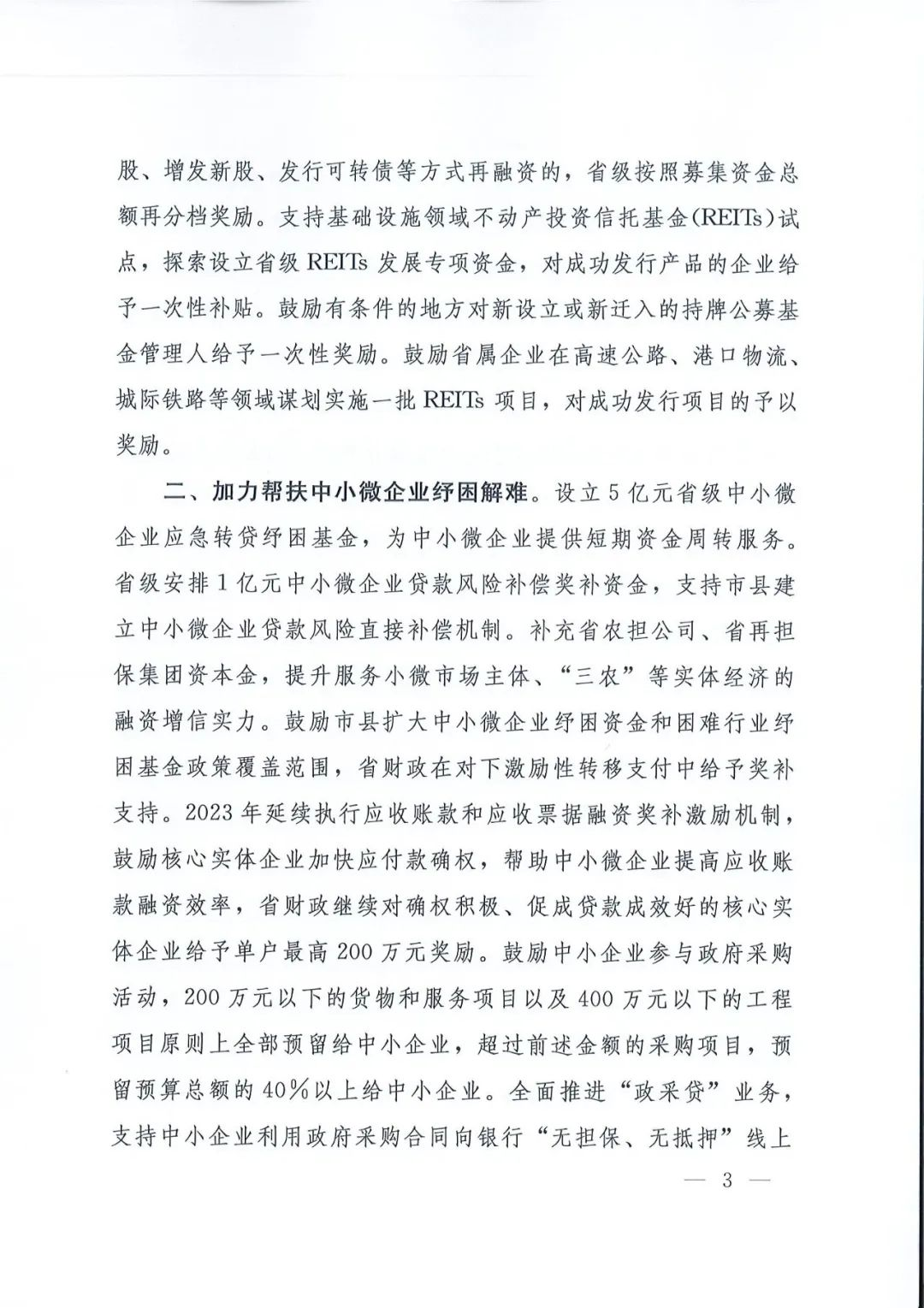 股、增发新股、发行可转债等方式再融资的，省级按照募集资金总额再分档奖励。支持基础设施领域不动产投资信托基金(REITs)试点，探索设立省级REITs发展专项资金，对成功发行产品的企业给予一次性补贴。鼓励有条件的地方对新设立或新迁入的持牌公募基金管理人给予一次性奖励。鼓励省属企业在高速公路、港口物流、城际铁路等领域谋划实施一批REITs项目，对成功发行项目的予以奖励。

二、加力帮扶中小微企业纾困解难。设立5亿元省级中小微企业应急转贷纾困基金，为中小微企业提供短期资金周转服务。省级安排1亿元中小微企业贷款风险补偿奖补资金，支持市县建立中小微企业贷款风险直接补偿机制。补充省农担公司、省再担保集团资本金，提升服务小微市场主体、“三农”等实体经济的融资增信实力。鼓励市县扩大中小微企业纾困资金和困难行业纾困基金政策覆盖范围，省财政在对下激励性转移支付中给予奖补支持。2023年延续执行应收账款和应收票据融资奖补激励机制，鼓励核心实体企业加快应付款确权，帮助中小微企业提高应收账款融资效率，省财政继续对确权积极、促成贷款成效好的核心实体企业给予单户最高200万元奖励。鼓励中小企业参与政府采购活动，200万元以下的货物和服务项目以及400万元以下的工程项目原则上全部预留给中小企业，超过前述金额的采购项目，预留预算总额的40%以上给中小企业。全面推进“政采贷”业务，支持中小企业利用政府采购合同向银行“无担保、无抵押”线上

— 3 —